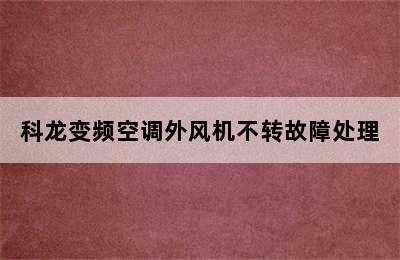 科龙变频空调外风机不转故障处理